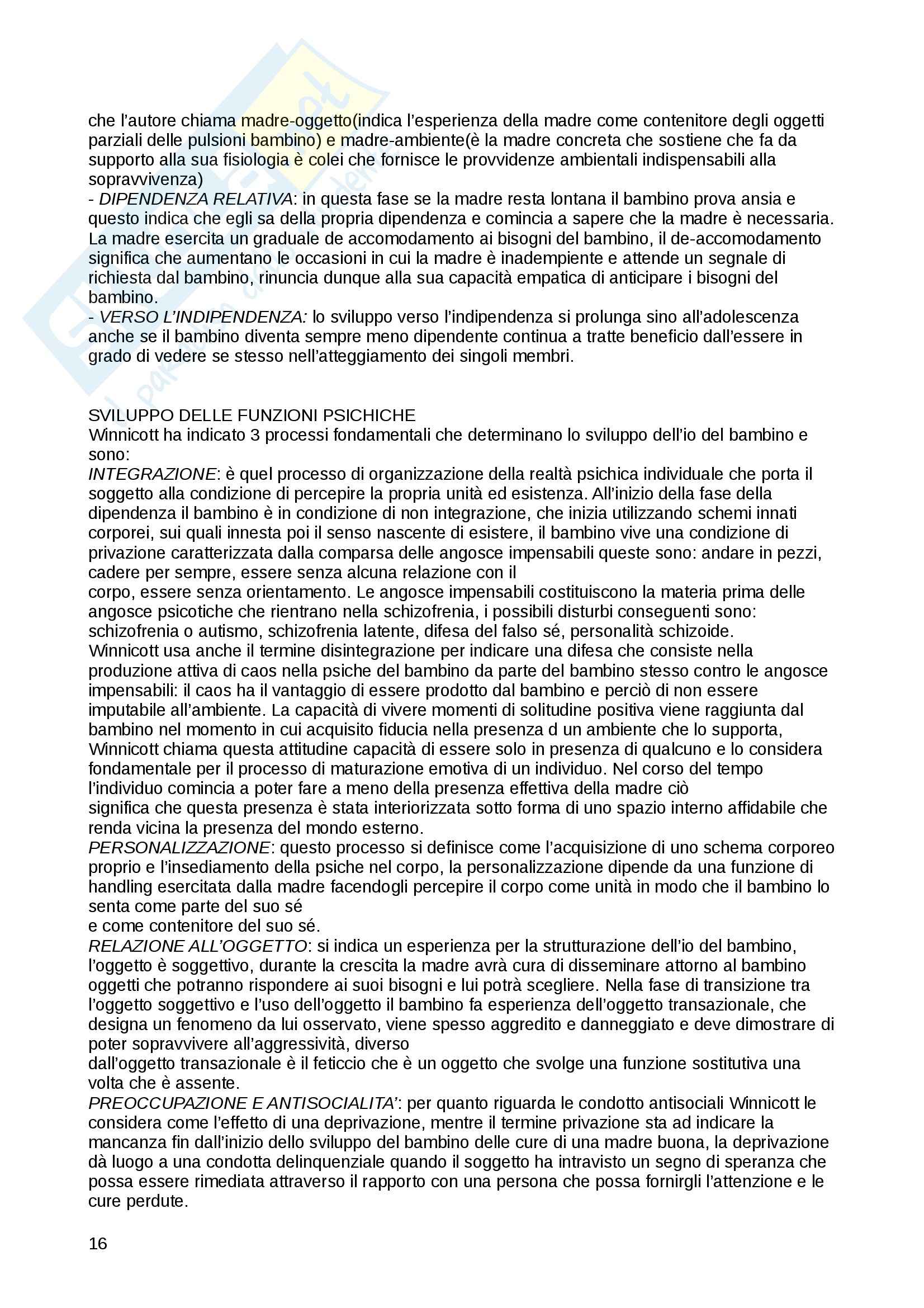 che l'autore chiama madre-oggetto(indica l'esperienza della madre come contenitore degli oggetti parziali delle pulsioni bambino) e madre-ambiente(è la madre concreta che sostiene che fa da supporto alla sua fisiologia è colei che fornisce le provvidenze ambientali indispensabili alla sopravvivenza)
- DIPENDENZA RELATIVA: in questa fase se la madre resta lontana il bambino prova ansia e questo indica che egli sa della propria dipendenza e comincia a sapere che la madre è necessaria. La madre esercita un graduale de accomodamento ai bisogni del bambino, il de-accomodamento significa che aumentano le occasioni in cui la madre è inadempiente e attende un segnale di richiesta dal bambino, rinuncia dunque alla sua capacità empatica di anticipare i bisogni del bambino.
- VERSO L'INDIPENDENZA: lo sviluppo verso l'indipendenza si prolunga sino all'adolescenza anche se il bambino diventa sempre meno dipendente continua a tratte beneficio dall'essere in grado di vedere se stesso nell'atteggiamento dei singoli membri.

SVILUPPO DELLE FUNZIONI PSICHICHE
Winnicott ha indicato 3 processi fondamentali che determinano lo sviluppo dell'io del bambino e sono:
INTEGRAZIONE: è quel processo di organizzazione della realtà psichica individuale che porta il soggetto alla condizione di percepire la propria unità ed esistenza. All'inizio della fase della dipendenza il bambino è in condizione di non integrazione, che inizia utilizzando schemi innati corporei, sui quali innesta poi il senso nascente di esistere, il bambino vive una condizione di privazione caratterizzata dalla comparsa delle angosce impensabili queste sono: andare in pezzi, cadere per sempre, essere senza alcuna relazione con il corpo, essere senza orientamento. Le angosce impensabili costituiscono la materia prima delle angosce psicotiche che rientrano nella schizofrenia, i possibili disturbi conseguenti sono: schizofrenia o autismo, schizofrenia latente, difesa del falso sé, personalità schizoide.
Winnicott usa anche il termine disintegrazione per indicare una difesa che consiste nella produzione attiva di caos nella psiche del bambino da parte del bambino stesso contro le angosce impensabili: il caos ha il vantaggio di essere prodotto dal bambino e perciò di non essere imputabile all'ambiente. La capacità di vivere momenti di solitudine positiva viene raggiunta dal bambino nel momento in cui acquisito fiducia nella presenza d un ambiente che lo supporta, Winnicott chiama questa attitudine capacità di essere solo in presenza di qualcuno e lo considera fondamentale per il processo di maturazione emotiva di un individuo. Nel corso del tempo l'individuo comincia a poter fare a meno della presenza effettiva della madre ciò significa che questa presenza è stata interiorizzata sotto forma di uno spazio interno affidabile che renda vicina la presenza del mondo esterno.
PERSONALIZZAZIONE: questo processo si definisce come l'acquisizione di uno schema corporeo proprio e l'insediamento della psiche nel corpo, la personalizzazione dipende da una funzione di handling esercitata dalla madre facendogli percepire il corpo come unità in modo che il bambino lo senta come parte del suo sé e come contenitore del suo sé.
RELAZIONE ALL'OGGETTO: si indica un esperienza per la strutturazione dell'io del bambino, l'oggetto è soggettivo, durante la crescita la madre avrà cura di disseminare attorno al bambino oggetti che potranno rispondere ai suoi bisogni e lui potrà scegliere. Nella fase di transizione tra l'oggetto soggettivo e l'uso dell'oggetto il bambino fa esperienza dell'oggetto transazionale, che designa un fenomeno da lui osservato, viene spesso aggredito e danneggiato e deve dimostrare di poter sopravvivere all'aggressività, diverso dall'oggetto transazionale è il feticcio che è un oggetto che svolge una funzione sostitutiva una volta che è assente.
PREOCCUPAZIONE E ANTISOCIALITA': per quanto riguarda le condotto antisociali Winnicott le considera come l'effetto di una deprivazione, mentre il termine privazione sta ad indicare la mancanza fin dall'inizio dello sviluppo del bambino delle cure di una madre buona, la deprivazione dà luogo a una condotta delinquenziale quando il soggetto ha intravisto un segno di speranza che possa essere rimediata attraverso il rapporto con una persona che possa fornirgli l'attenzione e le cure perdute.

16